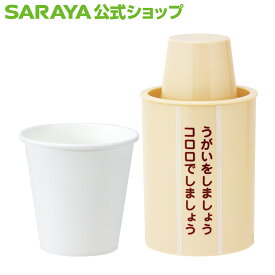 SARAYA 公式ショップ

うがいをしましょう
コロロでしましょう